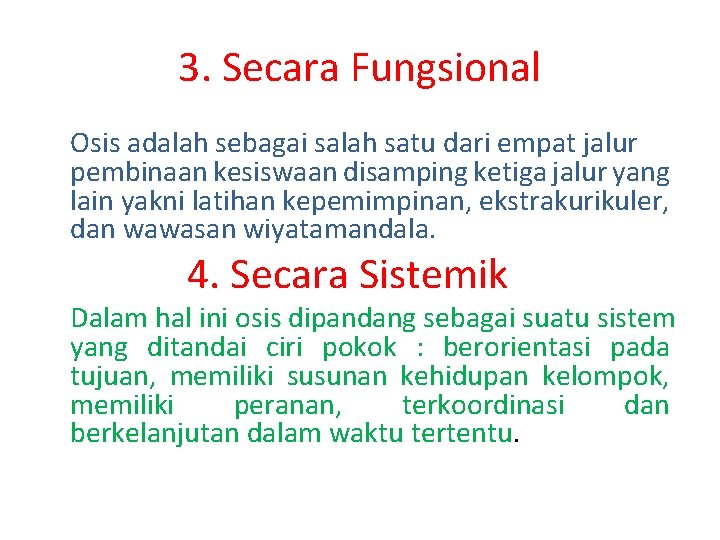 3. Secara Fungsional

Osis adalah sebagai salah satu dari empat jalur pembinaan kesiswaan disamping ketiga jalur yang lain yakni latihan kepemimpinan, ekstrakurikuler, dan wawasan wiyatamandala.

4. Secara Sistemik

Dalam hal ini osis dipandang sebagai suatu sistem yang ditandai ciri pokok : berorientasi pada tujuan, memiliki susunan kehidupan kelompok, memiliki peranan, terkoordinasi dan berkelanjutan dalam waktu tertentu.